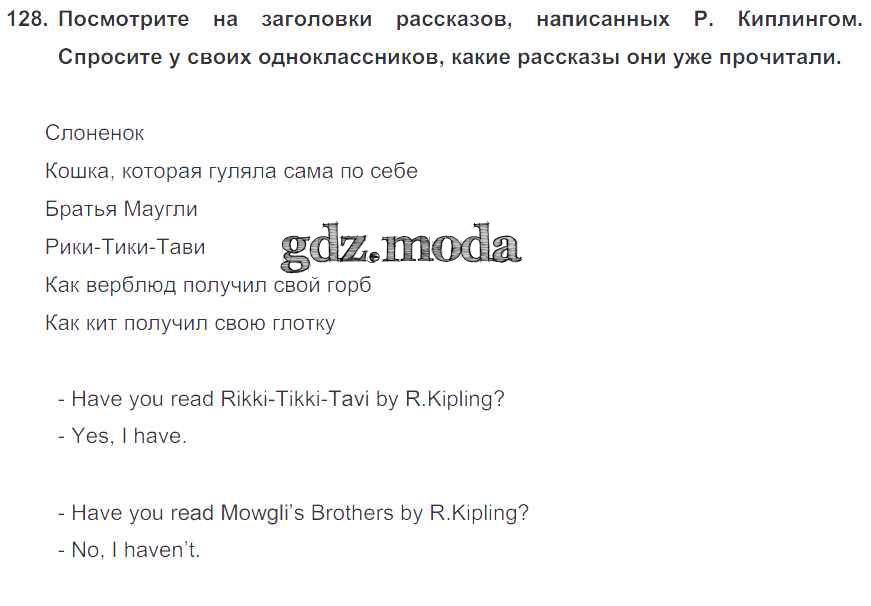 128. Посмотрите на заголовки рассказов, написанных Р. Киплингом. Спросите у своих одноклассников, какие рассказы они уже прочитали.

Слоненок
Кошка, которая гуляла сама по себе
Братья Маугли
Рики-Тики-Тави
Как верблюд получил свой горб
Как кит получил свою глотку

- Have you read Rikki-Tikki-Tavi by R.Kipling?
- Yes, I have.

- Have you read Mowgli's Brothers by R.Kipling?
- No, I haven't.

gdz.moda